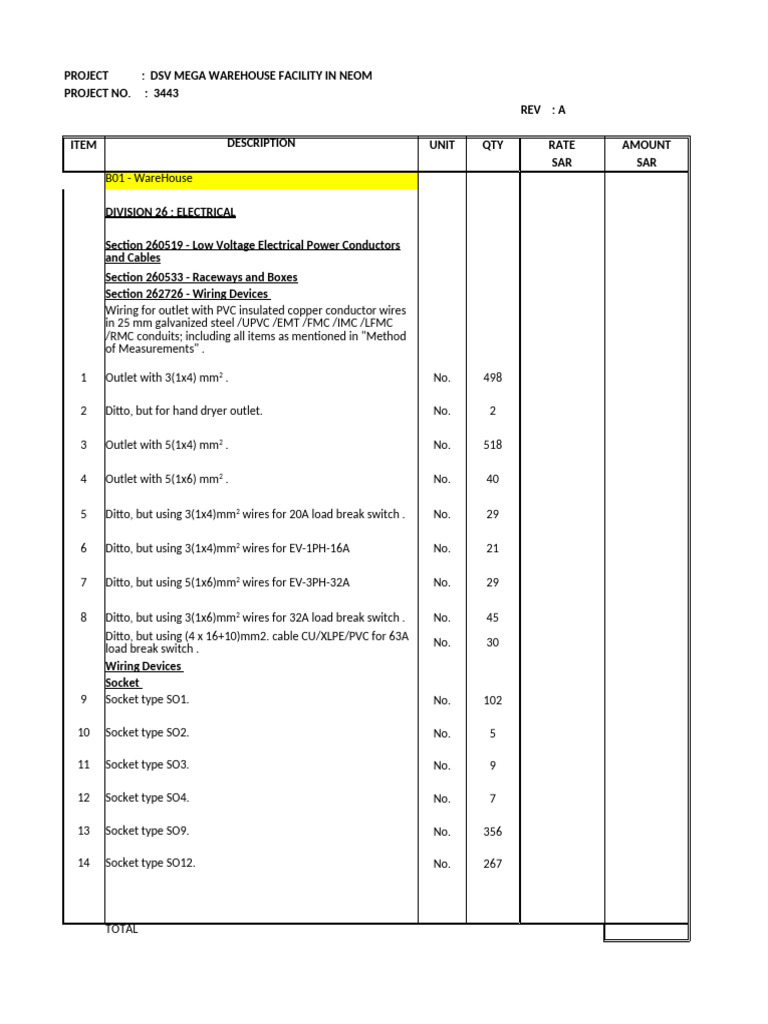 PROJECT : DSV MEGA WAREHOUSE FACILITY IN NEOM
PROJECT NO. : 3443
REV : A

| ITEM | DESCRIPTION | UNIT | QTY | RATE SAR | AMOUNT SAR |
|---|---|---|---|---|---|
| | B01 - WareHouse | | | | |
| | DIVISION 26 : ELECTRICAL | | | | |
| | Section 260519 - Low Voltage Electrical Power Conductors and Cables | | | | |
| | Section 260533 - Raceways and Boxes | | | | |
| | Section 262726 - Wiring Devices | | | | |
| | Wiring for outlet with PVC insulated copper conductor wires in 25 mm galvanized steel /UPVC /EMT /FMC /IMC /LFMC /RMC conduits; including all items as mentioned in "Method of Measurements" . | | | | |
| 1 | Outlet with 3(1x4) mm$^2$ . | No. | 498 | | |
| 2 | Ditto, but for hand dryer outlet. | No. | 2 | | |
| 3 | Outlet with 5(1x4) mm$^2$ . | No. | 518 | | |
| 4 | Outlet with 5(1x6) mm$^2$ . | No. | 40 | | |
| 5 | Ditto, but using 3(1x4)mm$^2$ wires for 20A load break switch . | No. | 29 | | |
| 6 | Ditto, but using 3(1x4)mm$^2$ wires for EV-1PH-16A | No. | 21 | | |
| 7 | Ditto, but using 5(1x6)mm$^2$ wires for EV-3PH-32A | No. | 29 | | |
| 8 | Ditto, but using 3(1x6)mm$^2$ wires for 32A load break switch . | No. | 45 | | |
| | Ditto, but using (4 x 16+10)mm2. cable CU/XLPE/PVC for 63A load break switch . | No. | 30 | | |
| | Wiring Devices | | | | |
| | Socket | | | | |
| 9 | Socket type SO1. | No. | 102 | | |
| 10 | Socket type SO2. | No. | 5 | | |
| 11 | Socket type SO3. | No. | 9 | | |
| 12 | Socket type SO4. | No. | 7 | | |
| 13 | Socket type SO9. | No. | 356 | | |
| 14 | Socket type SO12. | No. | 267 | | |
| | TOTAL | | | | |